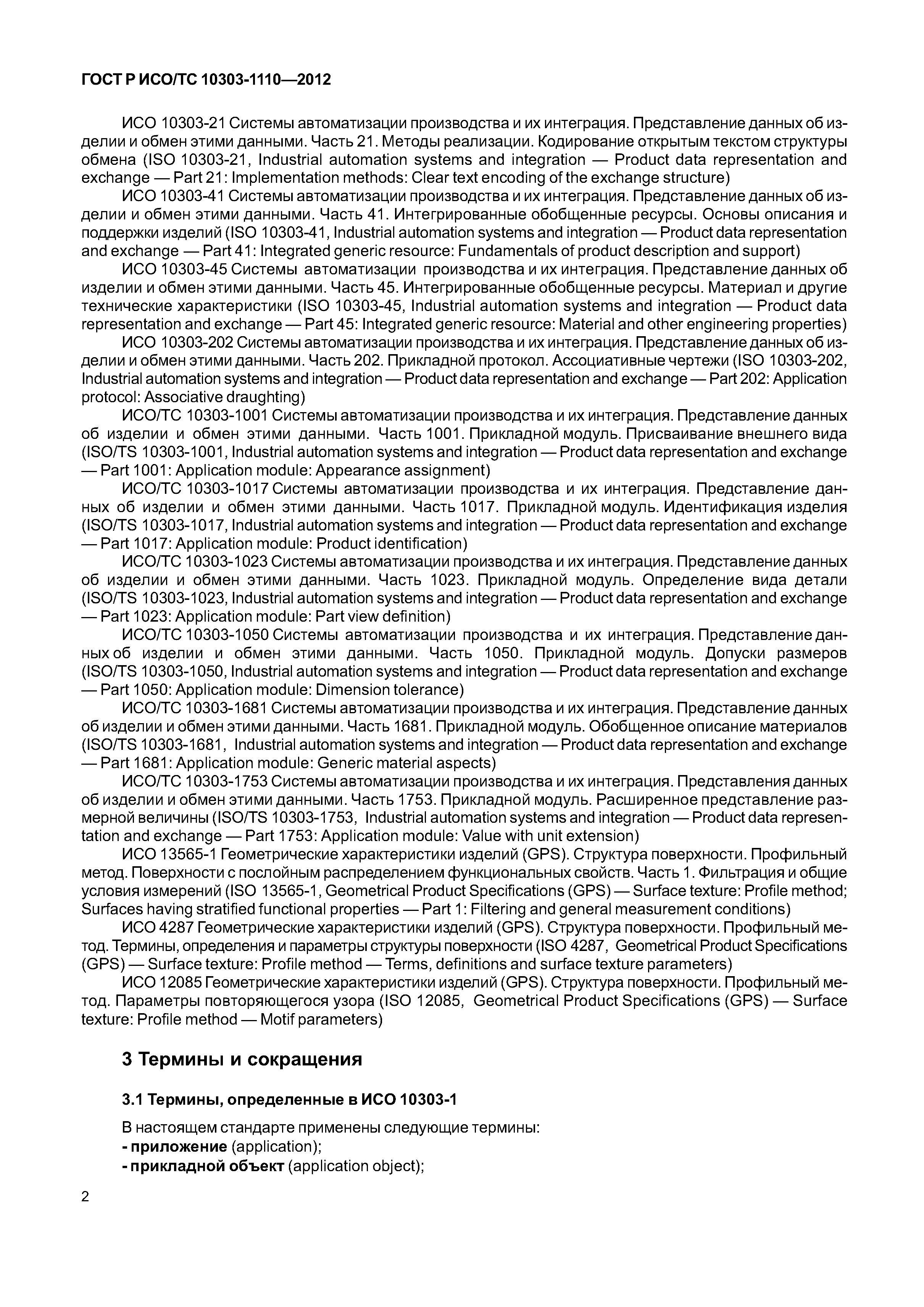 ГОСТ Р ИСО/ТС 10303-1110—2012

ИСО 10303-21 Системы автоматизации производства и их интеграция. Представление данных об изделии и обмен этими данными. Часть 21. Методы реализации. Кодирование открытым текстом структуры обмена (ISO 10303-21, Industrial automation systems and integration — Product data representation and exchange — Part 21: Implementation methods: Clear text encoding of the exchange structure)

ИСО 10303-41 Системы автоматизации производства и их интеграция. Представление данных об изделии и обмен этими данными. Часть 41. Интегрированные обобщенные ресурсы. Основы описания и поддержки изделий (ISO 10303-41, Industrial automation systems and integration — Product data representation and exchange — Part 41: Integrated generic resource: Fundamentals of product description and support)

ИСО 10303-45 Системы автоматизации производства и их интеграция. Представление данных об изделии и обмен этими данными. Часть 45. Интегрированные обобщенные ресурсы. Материал и другие технические характеристики (ISO 10303-45, Industrial automation systems and integration — Product data representation and exchange — Part 45: Integrated generic resource: Material and other engineering properties)

ИСО 10303-202 Системы автоматизации производства и их интеграция. Представление данных об изделии и обмен этими данными. Часть 202. Прикладной протокол. Ассоциативные чертежи (ISO 10303-202, Industrial automation systems and integration — Product data representation and exchange — Part 202: Application protocol: Associative draughting)

ИСО/ТС 10303-1001 Системы автоматизации производства и их интеграция. Представление данных об изделии и обмен этими данными. Часть 1001. Прикладной модуль. Присваивание внешнего вида (ISO/TS 10303-1001, Industrial automation systems and integration — Product data representation and exchange — Part 1001: Application module: Appearance assignment)

ИСО/ТС 10303-1017 Системы автоматизации производства и их интеграция. Представление данных об изделии и обмен этими данными. Часть 1017. Прикладной модуль. Идентификация изделия (ISO/TS 10303-1017, Industrial automation systems and integration — Product data representation and exchange — Part 1017: Application module: Product identification)

ИСО/ТС 10303-1023 Системы автоматизации производства и их интеграция. Представление данных об изделии и обмен этими данными. Часть 1023. Прикладной модуль. Определение вида детали (ISO/TS 10303-1023, Industrial automation systems and integration — Product data representation and exchange — Part 1023: Application module: Part view definition)

ИСО/ТС 10303-1050 Системы автоматизации производства и их интеграция. Представление данных об изделии и обмен этими данными. Часть 1050. Прикладной модуль. Допуски размеров (ISO/TS 10303-1050, Industrial automation systems and integration — Product data representation and exchange — Part 1050: Application module: Dimension tolerance)

ИСО/ТС 10303-1681 Системы автоматизации производства и их интеграция. Представление данных об изделии и обмен этими данными. Часть 1681. Прикладной модуль. Обобщенное описание материалов (ISO/TS 10303-1681, Industrial automation systems and integration — Product data representation and exchange — Part 1681: Application module: Generic material aspects)

ИСО/ТС 10303-1753 Системы автоматизации производства и их интеграция. Представления данных об изделии и обмен этими данными. Часть 1753. Прикладной модуль. Расширенное представление размерной величины (ISO/TS 10303-1753, Industrial automation systems and integration — Product data representation and exchange — Part 1753: Application module: Value with unit extension)

ИСО 13565-1 Геометрические характеристики изделий (GPS). Структура поверхности. Профильный метод. Поверхности с послойным распределением функциональных свойств. Часть 1. Фильтрация и общие условия измерений (ISO 13565-1, Geometrical Product Specifications (GPS) — Surface texture: Profile method; Surfaces having stratified functional properties — Part 1: Filtering and general measurement conditions)

ИСО 4287 Геометрические характеристики изделий (GPS). Структура поверхности. Профильный метод. Термины, определения и параметры структуры поверхности (ISO 4287, Geometrical Product Specifications (GPS) — Surface texture: Profile method — Terms, definitions and surface texture parameters)

ИСО 12085 Геометрические характеристики изделий (GPS). Структура поверхности. Профильный метод. Параметры повторяющегося узора (ISO 12085, Geometrical Product Specifications (GPS) — Surface texture: Profile method — Motif parameters)

3 Термины и сокращения

3.1 Термины, определенные в ИСО 10303-1

В настоящем стандарте применены следующие термины:
- приложение (application);
- прикладной объект (application object);

2